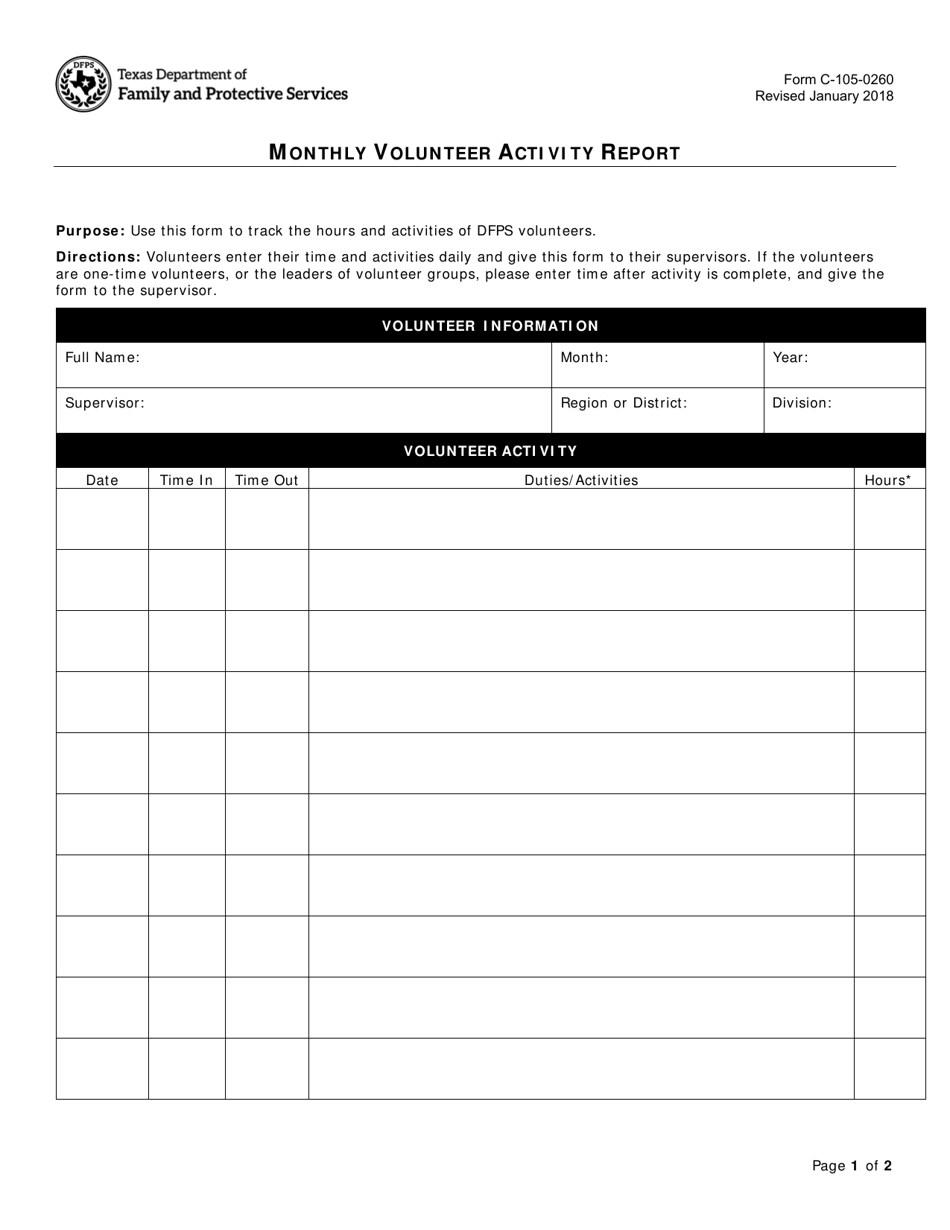 DFPS
Texas Department of
Family and Protective Services

Form C-105-0260
Revised January 2018

MONTHLY VOLUNTEER ACTIVITY REPORT

Purpose: Use this form to track the hours and activities of DFPS volunteers.

Directions: Volunteers enter their time and activities daily and give this form to their supervisors. If the volunteers are one-time volunteers, or the leaders of volunteer groups, please enter time after activity is complete, and give the form to the supervisor.

VOLUNTEER INFORMATION

Full Name:
Month:
Year:
Supervisor:
Region or District:
Division:

VOLUNTEER ACTIVITY

| Date | Time In | Time Out | Duties/Activities | Hours* |
|---|---|---|---|---|
|  |  |  |  |  |
|  |  |  |  |  |
|  |  |  |  |  |
|  |  |  |  |  |
|  |  |  |  |  |
|  |  |  |  |  |
|  |  |  |  |  |
|  |  |  |  |  |
|  |  |  |  |  |
|  |  |  |  |  |

Page 1 of 2